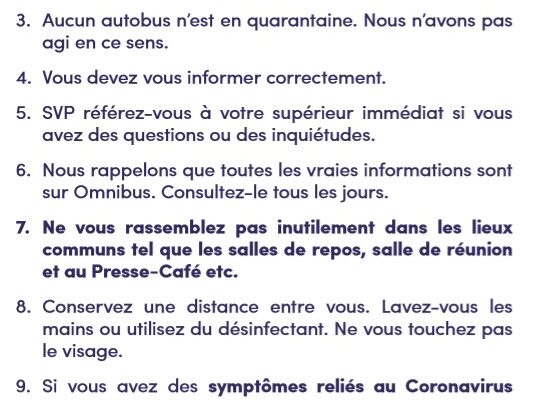 3. Aucun autobus n'est en quarantaine. Nous n'avons pas agi en ce sens.

4. Vous devez vous informer correctement.

5. SVP référez-vous à votre supérieur immédiat si vous avez des questions ou des inquiétudes.

6. Nous rappelons que toutes les vraies informations sont sur Omnibus. Consultez-le tous les jours.

7. Ne vous rassemblez pas inutilement dans les lieux communs tel que les salles de repos, salle de réunion et au Presse-Café etc.

8. Conservez une distance entre vous. Lavez-vous les mains ou utilisez du désinfectant. Ne vous touchez pas le visage.

9. Si vous avez des symptômes reliés au Coronavirus